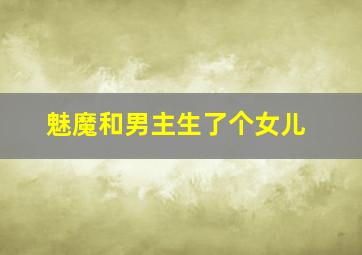 魅魔和男主生了个女儿